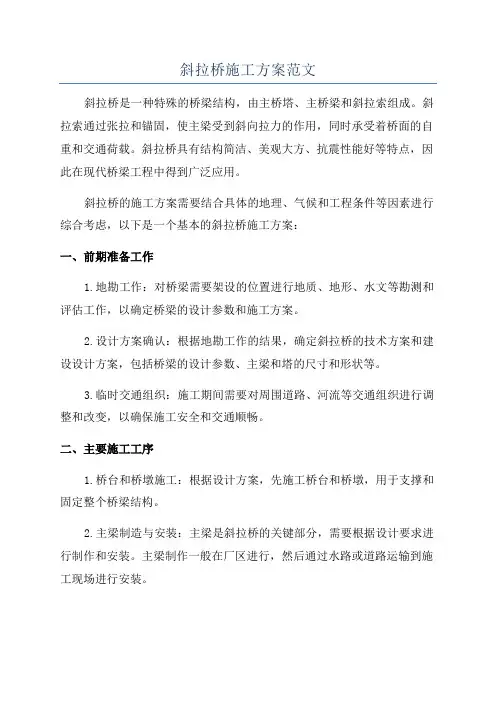 斜拉桥施工方案范文

斜拉桥是一种特殊的桥梁结构，由主桥塔、主桥梁和斜拉索组成。斜拉索通过张拉和锚固，使主梁受到斜向拉力的作用，同时承受着桥面的自重和交通荷载。斜拉桥具有结构简洁、美观大方、抗震性能好等特点，因此在现代桥梁工程中得到广泛应用。

斜拉桥的施工方案需要结合具体的地理、气候和工程条件等因素进行综合考虑，以下是一个基本的斜拉桥施工方案：

一、前期准备工作

1.地勘工作：对桥梁需要架设的位置进行地质、地形、水文等勘测和评估工作，以确定桥梁的设计参数和施工方案。

2.设计方案确认：根据地勘工作的结果，确定斜拉桥的技术方案和建设设计方案，包括桥梁的设计参数、主梁和塔的尺寸和形状等。

3.临时交通组织：施工期间需要对周围道路、河流等交通组织进行调整和改变，以确保施工安全和交通顺畅。

二、主要施工工序

1.桥台和桥墩施工：根据设计方案，先施工桥台和桥墩，用于支撑和固定整个桥梁结构。

2.主梁制造与安装：主梁是斜拉桥的关键部分，需要根据设计要求进行制作和安装。主梁制作一般在厂区进行，然后通过水路或道路运输到施工现场进行安装。